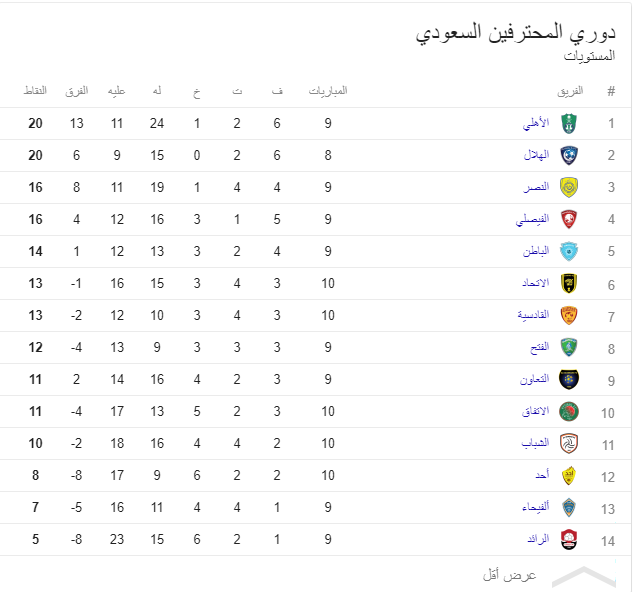 دوري المحترفين السعودي
المستويات

| # | الفريق | المباريات | ف | ت | خ | له | عليه | الفرق | النقاط |
|---|---|---|---|---|---|---|---|---|---|
| 1 | الأهلي | 9 | 6 | 2 | 1 | 24 | 11 | 13 | 20 |
| 2 | الهلال | 8 | 6 | 2 | 0 | 15 | 9 | 6 | 20 |
| 3 | النصر | 9 | 4 | 4 | 1 | 19 | 11 | 8 | 16 |
| 4 | الفيصلي | 9 | 5 | 1 | 3 | 16 | 12 | 4 | 16 |
| 5 | الباطن | 9 | 4 | 2 | 3 | 13 | 12 | 1 | 14 |
| 6 | الاتحاد | 10 | 3 | 4 | 3 | 15 | 16 | -1 | 13 |
| 7 | القادسية | 10 | 3 | 4 | 3 | 10 | 12 | -2 | 13 |
| 8 | الفتح | 9 | 3 | 3 | 3 | 9 | 13 | -4 | 12 |
| 9 | التعاون | 9 | 3 | 2 | 4 | 16 | 14 | 2 | 11 |
| 10 | الاتفاق | 10 | 3 | 2 | 5 | 13 | 17 | -4 | 11 |
| 11 | الشباب | 10 | 2 | 4 | 4 | 16 | 18 | -2 | 10 |
| 12 | أحد | 10 | 2 | 2 | 6 | 9 | 17 | -8 | 8 |
| 13 | ألفيحاء | 9 | 1 | 4 | 4 | 11 | 16 | -5 | 7 |
| 14 | الرائد | 9 | 1 | 2 | 6 | 15 | 23 | -8 | 5 |

عرض أقل